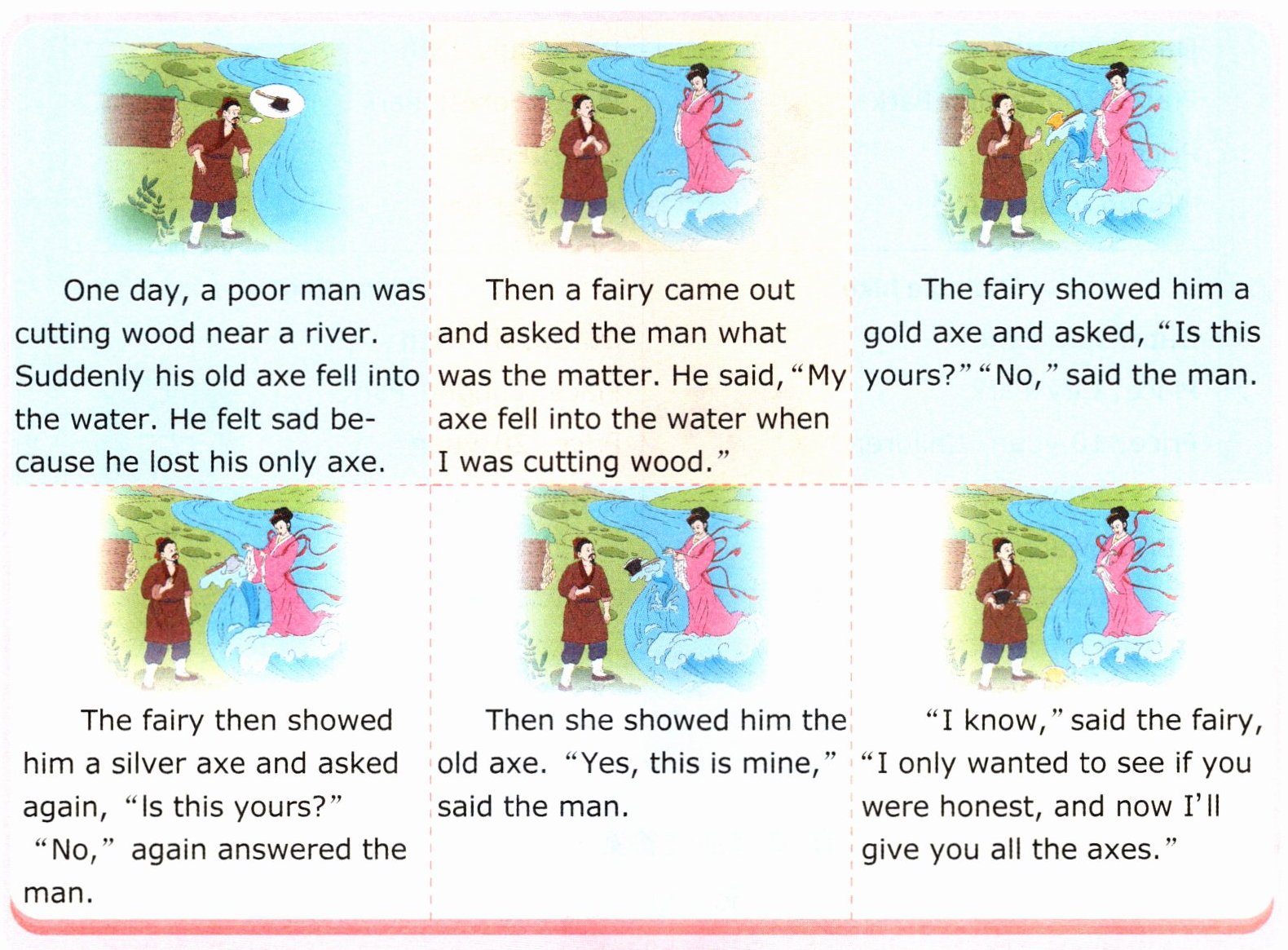 One day, a poor man was cutting wood near a river. Suddenly his old axe fell into the water. He felt sad because he lost his only axe.

Then a fairy came out and asked the man what was the matter. He said, "My axe fell into the water when I was cutting wood."

The fairy showed him a gold axe and asked, "Is this yours?" "No," said the man.

The fairy then showed him a silver axe and asked again, "Is this yours?" "No," again answered the man.

Then she showed him the old axe. "Yes, this is mine," said the man.

"I know," said the fairy, "I only wanted to see if you were honest, and now I'll give you all the axes."